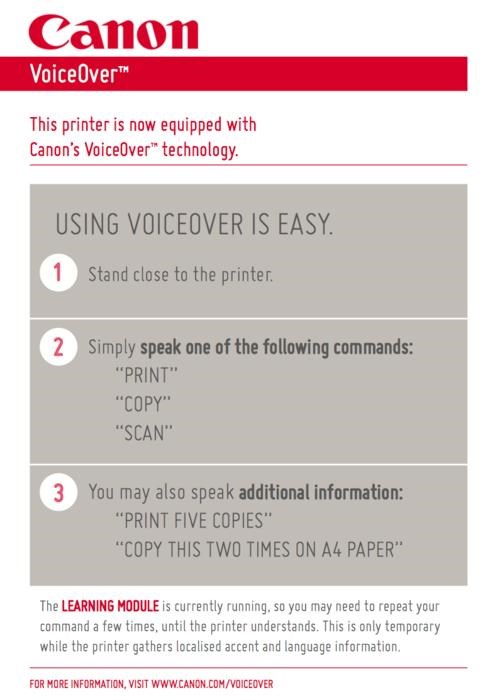 Canon

VoiceOver™

This printer is now equipped with Canon's VoiceOver™ technology.

USING VOICEOVER IS EASY.

1 Stand close to the printer.

2 Simply speak one of the following commands:
"PRINT"
"COPY"
"SCAN"

3 You may also speak additional information:
"PRINT FIVE COPIES"
"COPY THIS TWO TIMES ON A4 PAPER"

The LEARNING MODULE is currently running, so you may need to repeat your command a few times, until the printer understands. This is only temporary while the printer gathers localised accent and language information.

FOR MORE INFORMATION, VISIT WWW.CANON.COM/VOICEOVER